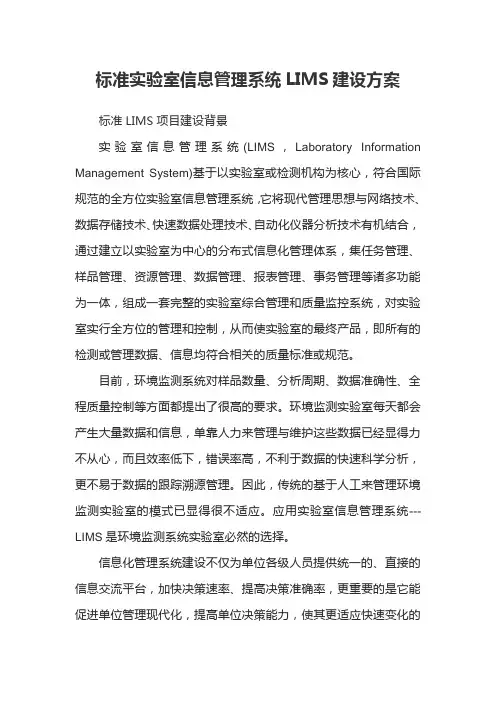 标准实验室信息管理系统 LIMS 建设方案

标准 LIMS 项目建设背景

实验室信息管理系统(LIMS，Laboratory Information Management System)基于以实验室或检测机构为核心，符合国际规范的全方位实验室信息管理系统，它将现代管理思想与网络技术、数据存储技术、快速数据处理技术、自动化仪器分析技术有机结合，通过建立以实验室为中心的分布式信息化管理体系，集任务管理、样品管理、资源管理、数据管理、报表管理、事务管理等诸多功能为一体，组成一套完整的实验室综合管理和质量监控系统，对实验室实行全方位的管理和控制，从而使实验室的最终产品，即所有的检测或管理数据、信息均符合相关的质量标准或规范。

目前，环境监测系统对样品数量、分析周期、数据准确性、全程质量控制等方面都提出了很高的要求。环境监测实验室每天都会产生大量数据和信息，单靠人力来管理与维护这些数据已经显得力不从心，而且效率低下，错误率高，不利于数据的快速科学分析，更不易于数据的跟踪溯源管理。因此，传统的基于人工来管理环境监测实验室的模式已显得很不适应。应用实验室信息管理系统---LIMS 是环境监测系统实验室必然的选择。

信息化管理系统建设不仅为单位各级人员提供统一的、直接的信息交流平台，加快决策速率、提高决策准确率，更重要的是它能促进单位管理现代化，提高单位决策能力，使其更适应快速变化的